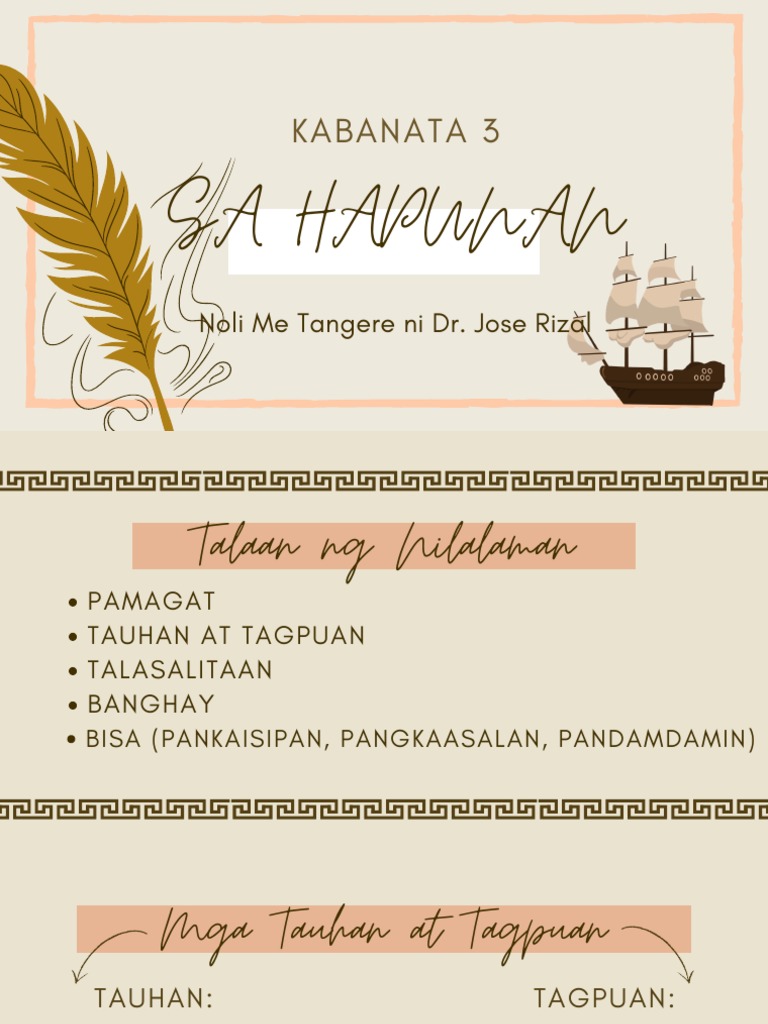 KABANATA 3

SA HAPUNAN

Noli Me Tangere ni Dr. Jose Rizal

Talaan ng Nilalaman

• PAMAGAT
• TAUHAN AT TAGPUAN
• TALASALITAAN
• BANGHAY
• BISA (PANKAISIPAN, PANGKAASALAN, PANDAMDAMIN)

Mga Tauhan at Tagpuan

TAUHAN:

TAGPUAN: